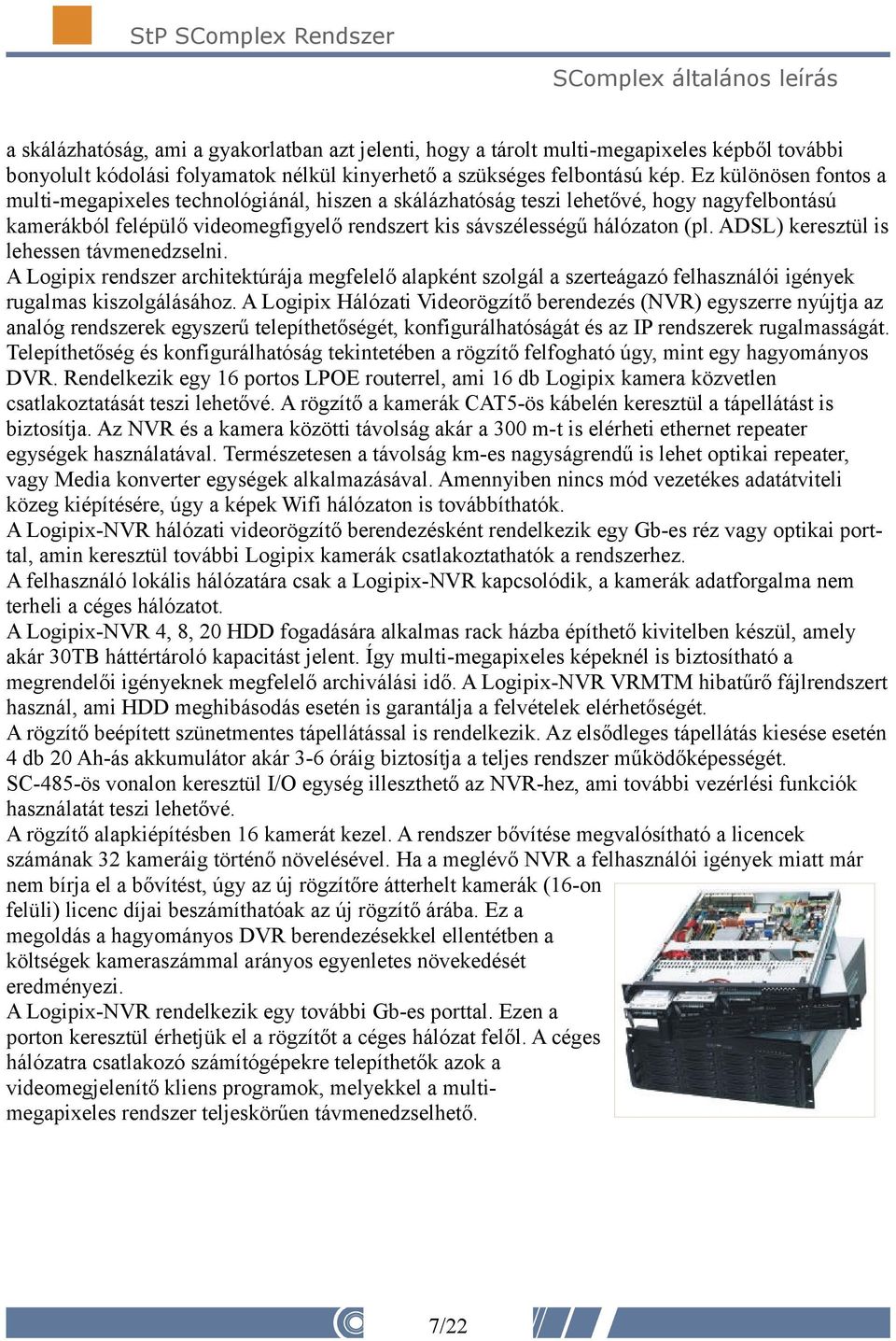 StP SComplex Rendszer

SComplex általános leírás

a skálázhatóság, ami a gyakorlatban azt jelenti, hogy a tárolt multi-megapixeles képből további bonyolult kódolási folyamatok nélkül kinyerhető a szükséges felbontású kép. Ez különösen fontos a multi-megapixeles technológiánál, hiszen a skálázhatóság teszi lehetővé, hogy nagyfelbontású kamerákból felépülő videomegfigyelő rendszert kis sávszélességű hálózaton (pl. ADSL) keresztül is lehessen távmenedzselni.
A Logipix rendszer architektúrája megfelelő alapként szolgál a szerteágazó felhasználói igények rugalmas kiszolgálásához. A Logipix Hálózati Videorögzítő berendezés (NVR) egyszerre nyújtja az analóg rendszerek egyszerű telepíthetőségét, konfigurálhatóságát és az IP rendszerek rugalmasságát. Telepíthetőség és konfigurálhatóság tekintetében a rögzítő felfogható úgy, mint egy hagyományos DVR. Rendelkezik egy 16 portos LPOE routerrel, ami 16 db Logipix kamera közvetlen csatlakoztatását teszi lehetővé. A rögzítő a kamerák CAT5-ös kábelén keresztül a tápellátást is biztosítja. Az NVR és a kamera közötti távolság akár a 300 m-t is elérheti ethernet repeater egységek használatával. Természetesen a távolság km-es nagyságrendű is lehet optikai repeater, vagy Media konverter egységek alkalmazásával. Amennyiben nincs mód vezetékes adatátviteli közeg kiépítésére, úgy a képek Wifi hálózaton is továbbíthatók.
A Logipix-NVR hálózati videorögzítő berendezésként rendelkezik egy Gb-es réz vagy optikai porttal, amin keresztül további Logipix kamerák csatlakoztathatók a rendszerhez.
A felhasználó lokális hálózatára csak a Logipix-NVR kapcsolódik, a kamerák adatforgalma nem terheli a céges hálózatot.
A Logipix-NVR 4, 8, 20 HDD fogadására alkalmas rack házba építhető kivitelben készül, amely akár 30TB háttértároló kapacitást jelent. Így multi-megapixeles képeknél is biztosítható a megrendelői igényeknek megfelelő archiválási idő. A Logipix-NVR VRMTM hibatűrő fájlrendszert használ, ami HDD meghibásodás esetén is garantálja a felvételek elérhetőségét.
A rögzítő beépített szünetmentes tápellátással is rendelkezik. Az elsődleges tápellátás kiesése esetén 4 db 20 Ah-ás akkumulátor akár 3-6 óráig biztosítja a teljes rendszer működőképességét.
SC-485-ös vonalon keresztül I/O egység illeszthető az NVR-hez, ami további vezérlési funkciók használatát teszi lehetővé.
A rögzítő alapkiépítésben 16 kamerát kezel. A rendszer bővítése megvalósítható a licencek számának 32 kameráig történő növelésével. Ha a meglévő NVR a felhasználói igények miatt már nem bírja el a bővítést, úgy az új rögzítőre átterhelt kamerák (16-on felüli) licenc díjai beszámíthatóak az új rögzítő árába. Ez a megoldás a hagyományos DVR berendezésekkel ellentétben a költségek kameraszámmal arányos egyenletes növekedését eredményezi.
A Logipix-NVR rendelkezik egy további Gb-es porttal. Ezen a porton keresztül érhetjük el a rögzítőt a céges hálózat felől. A céges hálózatra csatlakozó számítógépekre telepíthetők azok a videomegjelenítő kliens programok, melyekkel a multi-megapixeles rendszer teljeskörűen távmenedzselhető.

7/22